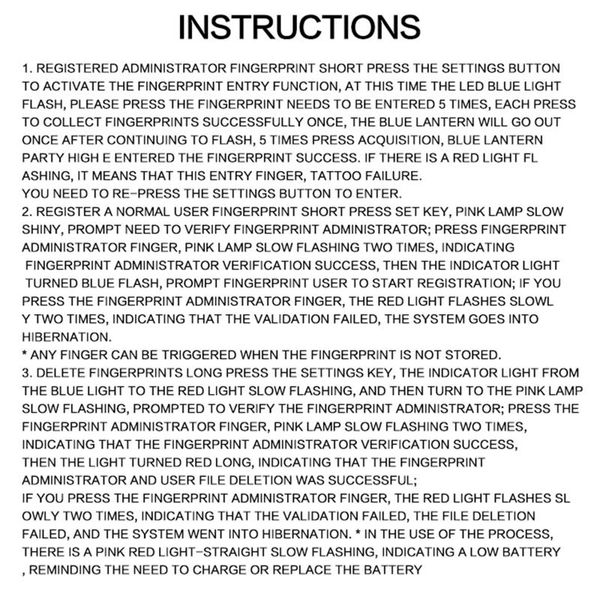 INSTRUCTIONS

1. REGISTERED ADMINISTRATOR FINGERPRINT SHORT PRESS THE SETTINGS BUTTON TO ACTIVATE THE FINGERPRINT ENTRY FUNCTION, AT THIS TIME THE LED BLUE LIGHT FLASH, PLEASE PRESS THE FINGERPRINT NEEDS TO BE ENTERED 5 TIMES, EACH PRESS TO COLLECT FINGERPRINTS SUCCESSFULLY ONCE, THE BLUE LANTERN WILL GO OUT ONCE AFTER CONTINUING TO FLASH, 5 TIMES PRESS ACQUISITION, BLUE LANTERN PARTY HIGH E ENTERED THE FINGERPRINT SUCCESS. IF THERE IS A RED LIGHT FL ASHING, IT MEANS THAT THIS ENTRY FINGER, TATTOO FAILURE.
YOU NEED TO RE-PRESS THE SETTINGS BUTTON TO ENTER.
2. REGISTER A NORMAL USER FINGERPRINT SHORT PRESS SET KEY, PINK LAMP SLOW SHINY, PROMPT NEED TO VERIFY FINGERPRINT ADMINISTRATOR; PRESS FINGERPRINT ADMINISTRATOR FINGER, PINK LAMP SLOW FLASHING TWO TIMES, INDICATING FINGERPRINT ADMINISTRATOR VERIFICATION SUCCESS, THEN THE INDICATOR LIGHT TURNED BLUE FLASH, PROMPT FINGERPRINT USER TO START REGISTRATION; IF YOU PRESS THE FINGERPRINT ADMINISTRATOR FINGER, THE RED LIGHT FLASHES SLOWL Y TWO TIMES, INDICATING THAT THE VALIDATION FAILED, THE SYSTEM GOES INTO HIBERNATION.
* ANY FINGER CAN BE TRIGGERED WHEN THE FINGERPRINT IS NOT STORED.
3. DELETE FINGERPRINTS LONG PRESS THE SETTINGS KEY, THE INDICATOR LIGHT FROM THE BLUE LIGHT TO THE RED LIGHT SLOW FLASHING, AND THEN TURN TO THE PINK LAMP SLOW FLASHING, PROMPTED TO VERIFY THE FINGERPRINT ADMINISTRATOR; PRESS THE FINGERPRINT ADMINISTRATOR FINGER, PINK LAMP SLOW FLASHING TWO TIMES, INDICATING THAT THE FINGERPRINT ADMINISTRATOR VERIFICATION SUCCESS, THEN THE LIGHT TURNED RED LONG, INDICATING THAT THE FINGERPRINT ADMINISTRATOR AND USER FILE DELETION WAS SUCCESSFUL;
IF YOU PRESS THE FINGERPRINT ADMINISTRATOR FINGER, THE RED LIGHT FLASHES SL OWLY TWO TIMES, INDICATING THAT THE VALIDATION FAILED, THE FILE DELETION FAILED, AND THE SYSTEM WENT INTO HIBERNATION. * IN THE USE OF THE PROCESS, THERE IS A PINK RED LIGHT-STRAIGHT SLOW FLASHING, INDICATING A LOW BATTERY , REMINDING THE NEED TO CHARGE OR REPLACE THE BATTERY